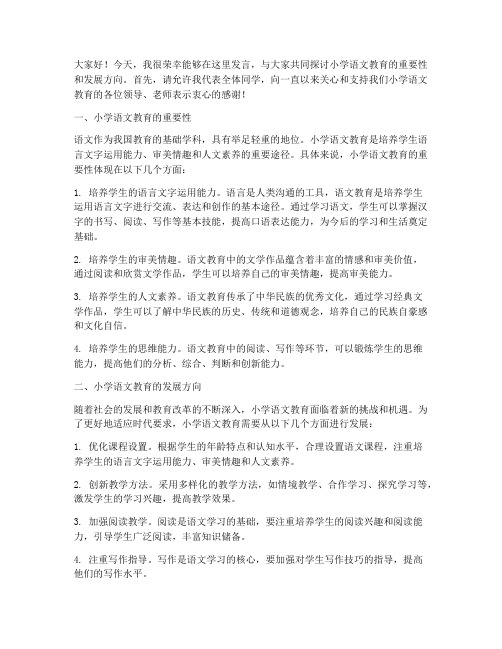 大家好！今天，我很荣幸能够在这里发言，与大家共同探讨小学语文教育的重要性和发展方向。首先，请允许我代表全体同学，向一直以来关心和支持我们小学语文教育的各位领导、老师表示衷心的感谢！

一、小学语文教育的重要性

语文作为我国教育的基础学科，具有举足轻重的地位。小学语文教育是培养学生语言文字运用能力、审美情趣和人文素养的重要途径。具体来说，小学语文教育的重要性体现在以下几个方面：

1. 培养学生的语言文字运用能力。语言是人类沟通的工具，语文教育是培养学生运用语言文字进行交流、表达和创作的基本途径。通过学习语文，学生可以掌握汉字的书写、阅读、写作等基本技能，提高口语表达能力，为今后的学习和生活奠定基础。

2. 培养学生的审美情趣。语文教育中的文学作品蕴含着丰富的情感和审美价值，通过阅读和欣赏文学作品，学生可以培养自己的审美情趣，提高审美能力。

3. 培养学生的人文素养。语文教育传承了中华民族的优秀文化，通过学习经典文学作品，学生可以了解中华民族的历史、传统和道德观念，培养自己的民族自豪感和文化自信。

4. 培养学生的思维能力。语文教育中的阅读、写作等环节，可以锻炼学生的思维能力，提高他们的分析、综合、判断和创新能力。

二、小学语文教育的发展方向

随着社会的发展和教育改革的不断深入，小学语文教育面临着新的挑战和机遇。为了更好地适应时代要求，小学语文教育需要从以下几个方面进行发展：

1. 优化课程设置。根据学生的年龄特点和认知水平，合理设置语文课程，注重培养学生的语言文字运用能力、审美情趣和人文素养。

2. 创新教学方法。采用多样化的教学方法，如情境教学、合作学习、探究学习等，激发学生的学习兴趣，提高教学效果。

3. 加强阅读教学。阅读是语文学习的基础，要注重培养学生的阅读兴趣和阅读能力，引导学生广泛阅读，丰富知识储备。

4. 注重写作指导。写作是语文学习的核心，要加强对学生写作技巧的指导，提高他们的写作水平。